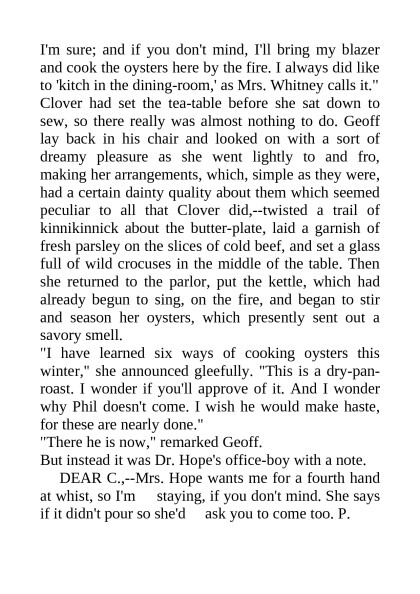 I'm sure; and if you don't mind, I'll bring my blazer and cook the oysters here by the fire. I always did like to 'kitch in the dining-room,' as Mrs. Whitney calls it."
Clover had set the tea-table before she sat down to sew, so there really was almost nothing to do. Geoff lay back in his chair and looked on with a sort of dreamy pleasure as she went lightly to and fro, making her arrangements, which, simple as they were, had a certain dainty quality about them which seemed peculiar to all that Clover did,--twisted a trail of kinnikinnick about the butter-plate, laid a garnish of fresh parsley on the slices of cold beef, and set a glass full of wild crocuses in the middle of the table. Then she returned to the parlor, put the kettle, which had already begun to sing, on the fire, and began to stir and season her oysters, which presently sent out a savory smell.
"I have learned six ways of cooking oysters this winter," she announced gleefully. "This is a dry-pan-roast. I wonder if you'll approve of it. And I wonder why Phil doesn't come. I wish he would make haste, for these are nearly done."
"There he is now," remarked Geoff.
But instead it was Dr. Hope's office-boy with a note.
DEAR C.,--Mrs. Hope wants me for a fourth hand at whist, so I'm staying, if you don't mind. She says if it didn't pour so she'd ask you to come too. P.